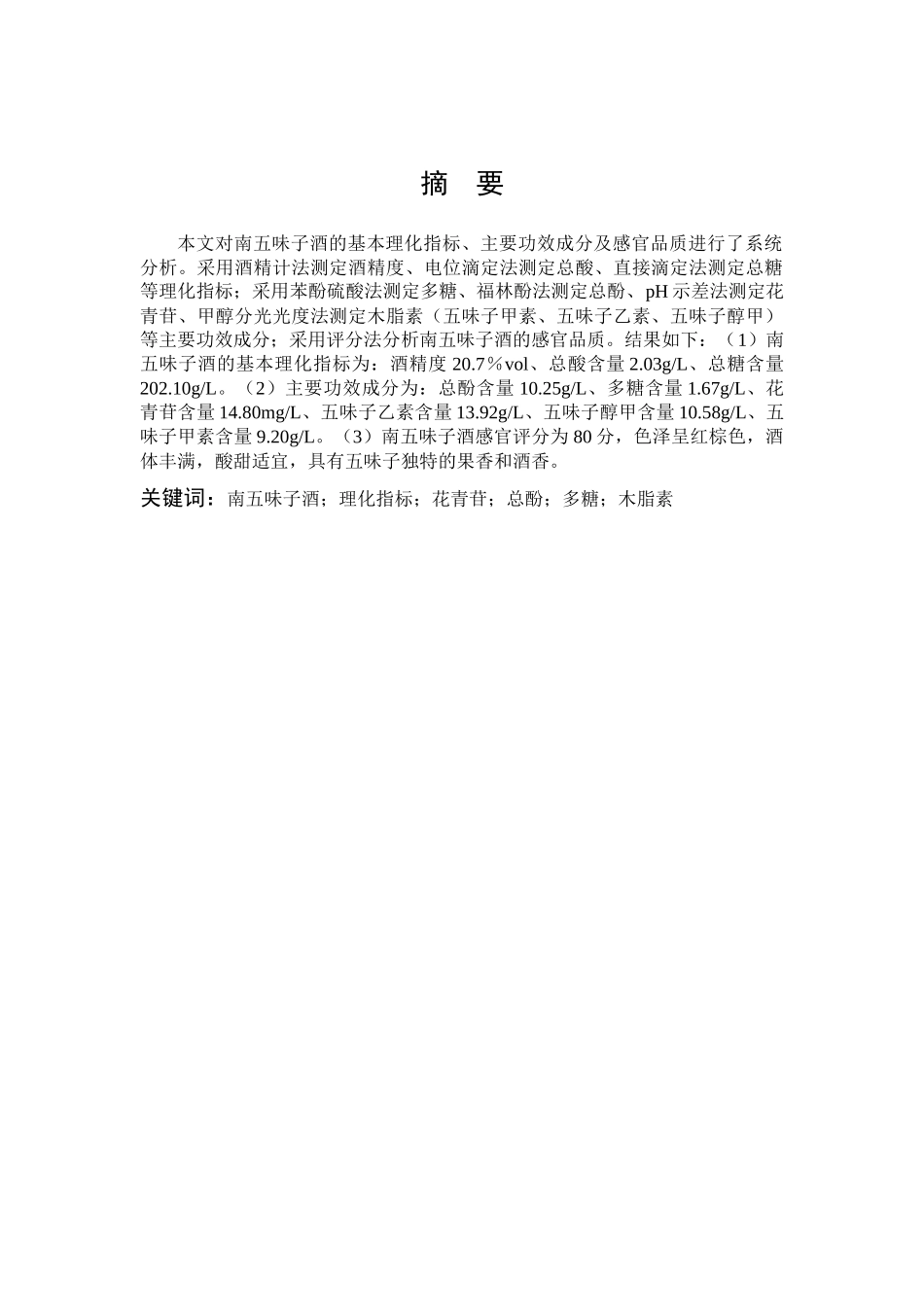 摘　要

本文对南五味子酒的基本理化指标、主要功效成分及感官品质进行了系统分析。采用酒精计法测定酒精度、电位滴定法测定总酸、直接滴定法测定总糖等理化指标；采用苯酚硫酸法测定多糖、福林酚法测定总酚、pH 示差法测定花青苷、甲醇分光光度法测定木脂素（五味子甲素、五味子乙素、五味子醇甲）等主要功效成分；采用评分法分析南五味子酒的感官品质。结果如下：（1）南五味子酒的基本理化指标为：酒精度 20.7％vol、总酸含量 2.03g/L、总糖含量 202.10g/L。（2）主要功效成分为：总酚含量 10.25g/L、多糖含量 1.67g/L、花青苷含量 14.80mg/L、五味子乙素含量 13.92g/L、五味子醇甲含量 10.58g/L、五味子甲素含量 9.20g/L。（3）南五味子酒感官评分为 80 分，色泽呈红棕色，酒体丰满，酸甜适宜，具有五味子独特的果香和酒香。

关键词：南五味子酒；理化指标；花青苷；总酚；多糖；木脂素